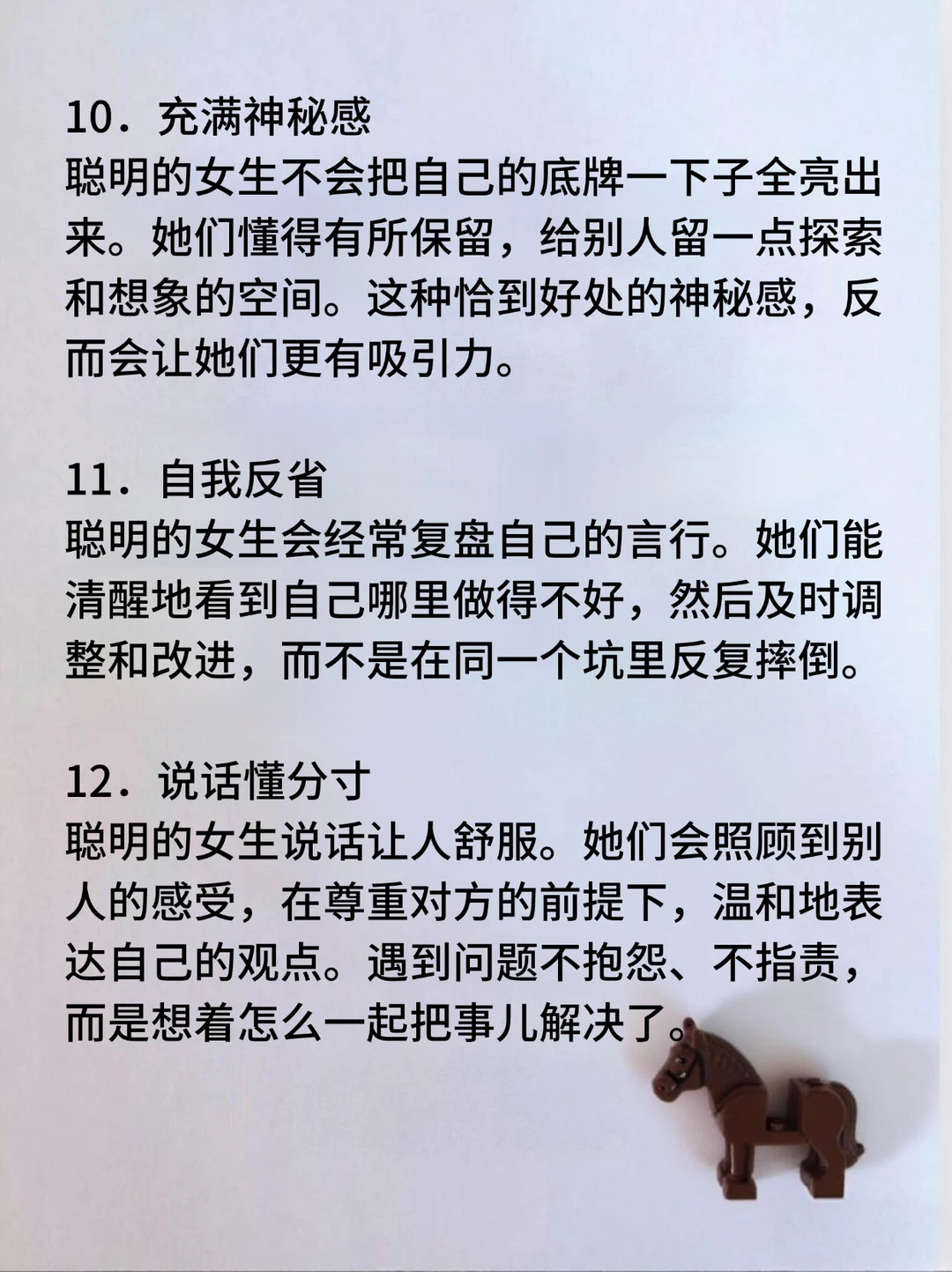 10．充满神秘感
聪明的女生不会把自己的底牌一下子全亮出来。她们懂得有所保留，给别人留一点探索和想象的空间。这种恰到好处的神秘感，反而会让她们更有吸引力。

11．自我反省
聪明的女生会经常复盘自己的言行。她们能清醒地看到自己哪里做得不好，然后及时调整和改进，而不是在同一个坑里反复摔倒。

12．说话懂分寸
聪明的女生说话让人舒服。她们会照顾到别人的感受，在尊重对方的前提下，温和地表达自己的观点。遇到问题不抱怨、不指责，而是想着怎么一起把事儿解决了。